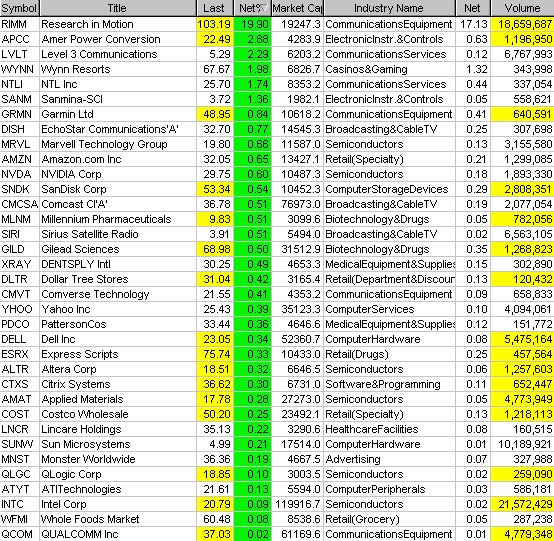 | Symbol | Title | Last | Net% | Market Ca | Industry Name | Net | Volume |
|---|---|---|---|---|---|---|---|
| RIMM | Research in Motion | 103.19 | 19.90 | 19247.3 | CommunicationsEquipment | 17.13 | 18,659,687 |
| APCC | Amer Power Conversion | 22.49 | 2.88 | 4283.9 | ElectronicInstr.&Controls | 0.63 | 1,196,950 |
| LVLT | Level 3 Communications | 5.29 | 2.29 | 6203.2 | CommunicationsServices | 0.12 | 6,767,993 |
| WYNN | Wynn Resorts | 67.67 | 1.98 | 6826.7 | Casinos&Gaming | 1.32 | 343,998 |
| NTLI | NTL Inc | 25.70 | 1.74 | 8353.2 | CommunicationsServices | 0.44 | 337,054 |
| SANM | Sanmina-SCI | 3.72 | 1.36 | 1982.1 | ElectronicInstr.&Controls | 0.05 | 558,621 |
| GRMN | Garmin Ltd | 48.95 | 0.84 | 10618.2 | CommunicationsEquipment | 0.41 | 640,591 |
| DISH | EchoStar Communications'A' | 32.70 | 0.77 | 14545.3 | Broadcasting&CableTV | 0.25 | 307,698 |
| MRVL | Marvell Technology Group | 19.80 | 0.66 | 11587.0 | Semiconductors | 0.13 | 3,155,580 |
| AMZN | Amazon.com Inc | 32.05 | 0.65 | 13427.1 | Retail(Specialty) | 0.21 | 1,299,085 |
| NVDA | NVIDIA Corp | 29.75 | 0.60 | 10487.3 | Semiconductors | 0.18 | 1,893,330 |
| SNDK | SanDisk Corp | 53.34 | 0.54 | 10452.3 | ComputerStorageDevices | 0.29 | 2,808,351 |
| CMCSA | Comcast Cl'A' | 36.78 | 0.51 | 76973.0 | Broadcasting&CableTV | 0.19 | 2,077,054 |
| MLNM | Millennium Pharmaceuticals | 9.83 | 0.51 | 3099.6 | Biotechnology&Drugs | 0.05 | 782,056 |
| SIRI | Sirius Satellite Radio | 3.91 | 0.51 | 5494.0 | Broadcasting&CableTV | 0.02 | 6,563,105 |
| GILD | Gilead Sciences | 68.98 | 0.50 | 31512.9 | Biotechnology&Drugs | 0.35 | 1,268,823 |
| XRAY | DENTSPLY Intl | 30.25 | 0.49 | 4653.3 | MedicalEquipment&Supplies | 0.15 | 302,890 |
| DLTR | Dollar Tree Stores | 31.04 | 0.42 | 3165.4 | Retail(Department&Discour | 0.13 | 120,432 |
| CMVT | Comverse Technology | 21.55 | 0.41 | 4353.2 | CommunicationsEquipment | 0.09 | 658,833 |
| YHOO | Yahoo Inc | 25.43 | 0.39 | 35123.3 | ComputerServices | 0.10 | 4,094,061 |
| PDCO | PattersonCos | 33.44 | 0.36 | 4646.6 | MedicalEquipment&Supplies | 0.12 | 151,772 |
| DELL | Dell Inc | 23.05 | 0.34 | 52360.7 | ComputerHardware | 0.08 | 5,475,164 |
| ESRX | Express Scripts | 75.74 | 0.33 | 10433.0 | Retail(Drugs) | 0.25 | 457,564 |
| ALTR | Altera Corp | 18.51 | 0.32 | 6646.5 | Semiconductors | 0.06 | 1,257,603 |
| CTXS | Citrix Systems | 36.62 | 0.30 | 6731.0 | Software&Programming | 0.11 | 652,447 |
| AMAT | Applied Materials | 17.78 | 0.28 | 27273.0 | Semiconductors | 0.05 | 4,773,949 |
| COST | Costco Wholesale | 50.20 | 0.25 | 23492.1 | Retail(Specialty) | 0.13 | 1,218,113 |
| LNCR | Lincare Holdings | 35.13 | 0.22 | 3290.6 | HealthcareFacilities | 0.08 | 160,515 |
| SUNW | Sun Microsystems | 4.99 | 0.21 | 17514.0 | ComputerHardware | 0.01 | 10,189,921 |
| MNST | Monster Worldwide | 36.36 | 0.19 | 4667.5 | Advertising | 0.07 | 327,988 |
| QLGC | QLogic Corp | 18.85 | 0.10 | 3003.5 | Semiconductors | 0.02 | 259,090 |
| ATYT | ATITechnologies | 21.61 | 0.13 | 5594.0 | ComputerPeripherals | 0.03 | 586,181 |
| INTC | Intel Corp | 20.79 | 0.09 | 119916.7 | Semiconductors | 0.02 | 21,572,429 |
| WFMI | Whole Foods Market | 60.48 | 0.08 | 8538.6 | Retail(Grocery) | 0.05 | 287,238 |
| QCOM | QUALCOMM Inc | 37.03 | 0.02 | 61169.6 | CommunicationsEquipment | 0.01 | 4,779,348 |